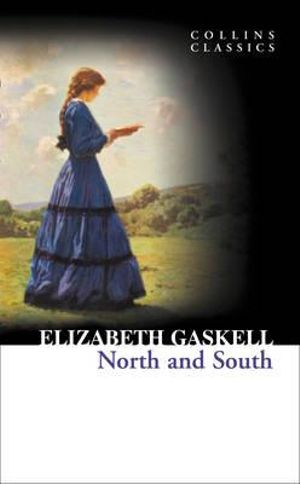 COLLINS
CLASSICS

ELIZABETH GASKELL
North and South